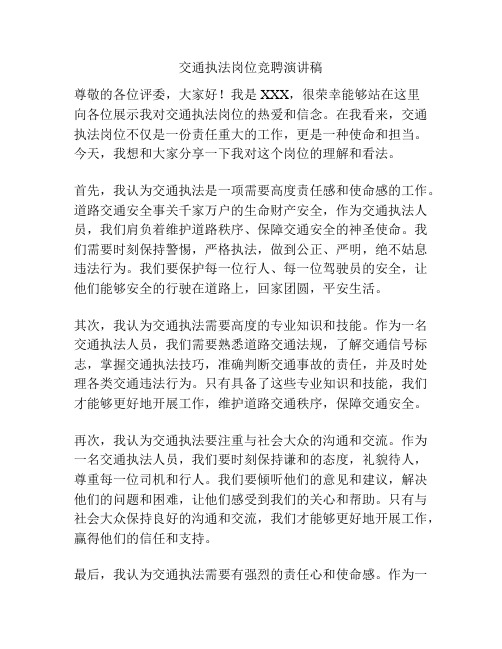 交通执法岗位竞聘演讲稿

尊敬的各位评委，大家好！我是 XXX，很荣幸能够站在这里向各位展示我对交通执法岗位的热爱和信念。在我看来，交通执法岗位不仅是一份责任重大的工作，更是一种使命和担当。今天，我想和大家分享一下我对这个岗位的理解和看法。

首先，我认为交通执法是一项需要高度责任感和使命感的工作。道路交通安全事关千家万户的生命财产安全，作为交通执法人员，我们肩负着维护道路秩序、保障交通安全的神圣使命。我们需要时刻保持警惕，严格执法，做到公正、严明，绝不姑息违法行为。我们要保护每一位行人、每一位驾驶员的安全，让他们能够安全的行驶在道路上，回家团圆，平安生活。

其次，我认为交通执法需要高度的专业知识和技能。作为一名交通执法人员，我们需要熟悉道路交通法规，了解交通信号标志，掌握交通执法技巧，准确判断交通事故的责任，并及时处理各类交通违法行为。只有具备了这些专业知识和技能，我们才能够更好地开展工作，维护道路交通秩序，保障交通安全。

再次，我认为交通执法要注重与社会大众的沟通和交流。作为一名交通执法人员，我们要时刻保持谦和的态度，礼貌待人，尊重每一位司机和行人。我们要倾听他们的意见和建议，解决他们的问题和困难，让他们感受到我们的关心和帮助。只有与社会大众保持良好的沟通和交流，我们才能够更好地开展工作，赢得他们的信任和支持。

最后，我认为交通执法需要有强烈的责任心和使命感。作为一